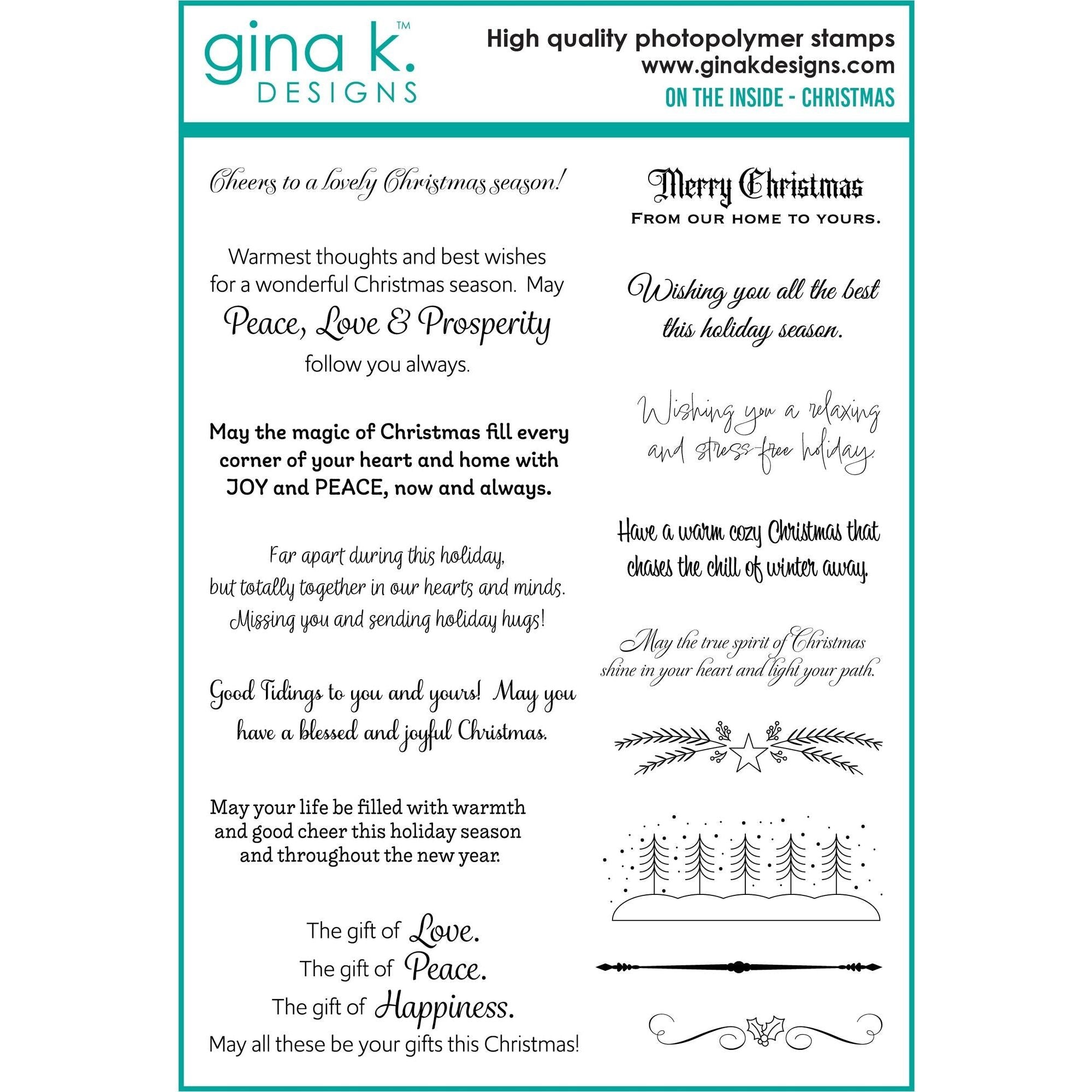 gina k.™
DESIGNS

High quality photopolymer stamps
www.ginakdesigns.com
ON THE INSIDE - CHRISTMAS

Cheers to a lovely Christmas season!

Warmest thoughts and best wishes for a wonderful Christmas season. May Peace, Love & Prosperity follow you always.

May the magic of Christmas fill every corner of your heart and home with JOY and PEACE, now and always.

Far apart during this holiday, but totally together in our hearts and minds. Missing you and sending holiday hugs!

Good Tidings to you and yours! May you have a blessed and joyful Christmas.

May your life be filled with warmth and good cheer this holiday season and throughout the new year.

The gift of Love.
The gift of Peace.
The gift of Happiness.
May all these be your gifts this Christmas!

Merry Christmas
FROM OUR HOME TO YOURS.

Wishing you all the best this holiday season.

Wishing you a relaxing and stress-free holiday.

Have a warm cozy Christmas that chases the chill of winter away.

May the true spirit of Christmas shine in your heart and light your path.